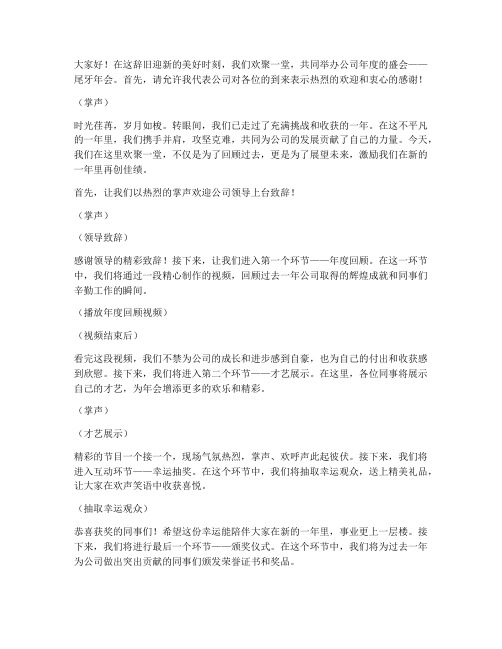 大家好！在这辞旧迎新的美好时刻，我们欢聚一堂，共同举办公司年度的盛会——尾牙年会。首先，请允许我代表公司对各位的到来表示热烈的欢迎和衷心的感谢！

（掌声）

时光荏苒，岁月如梭。转眼间，我们已走过了充满挑战和收获的一年。在这不平凡的一年里，我们携手并肩，攻坚克难，共同为公司的发展贡献了自己的力量。今天，我们在这里欢聚一堂，不仅是为了回顾过去，更是为了展望未来，激励我们在新的一年里再创佳绩。

首先，让我们以热烈的掌声欢迎公司领导上台致辞！

（掌声）

（领导致辞）

感谢领导的精彩致辞！接下来，让我们进入第一个环节——年度回顾。在这一环节中，我们将通过一段精心制作的视频，回顾过去一年公司取得的辉煌成就和同事们辛勤工作的瞬间。

（播放年度回顾视频）

（视频结束后）

看完这段视频，我们不禁为公司的成长和进步感到自豪，也为自己的付出和收获感到欣慰。接下来，我们将进入第二个环节——才艺展示。在这里，各位同事将展示自己的才艺，为年会增添更多的欢乐和精彩。

（掌声）

（才艺展示）

精彩的节目一个接一个，现场气氛热烈，掌声、欢呼声此起彼伏。接下来，我们将进入互动环节——幸运抽奖。在这个环节中，我们将抽取幸运观众，送上精美礼品，让大家在欢声笑语中收获喜悦。

（抽取幸运观众）

恭喜获奖的同事们！希望这份幸运能陪伴大家在新的一年里，事业更上一层楼。接下来，我们将进行最后一个环节——颁奖仪式。在这个环节中，我们将为过去一年为公司做出突出贡献的同事们颁发荣誉证书和奖品。